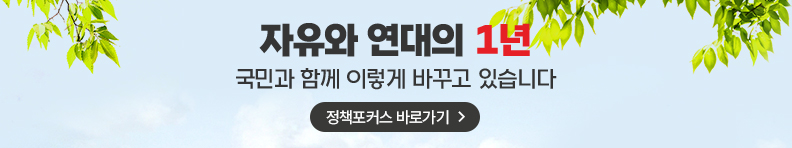 자유와 연대의 1년

국민과 함께 이렇게 바꾸고 있습니다

정책포커스 바로가기 >